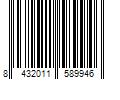 8 432011 589946